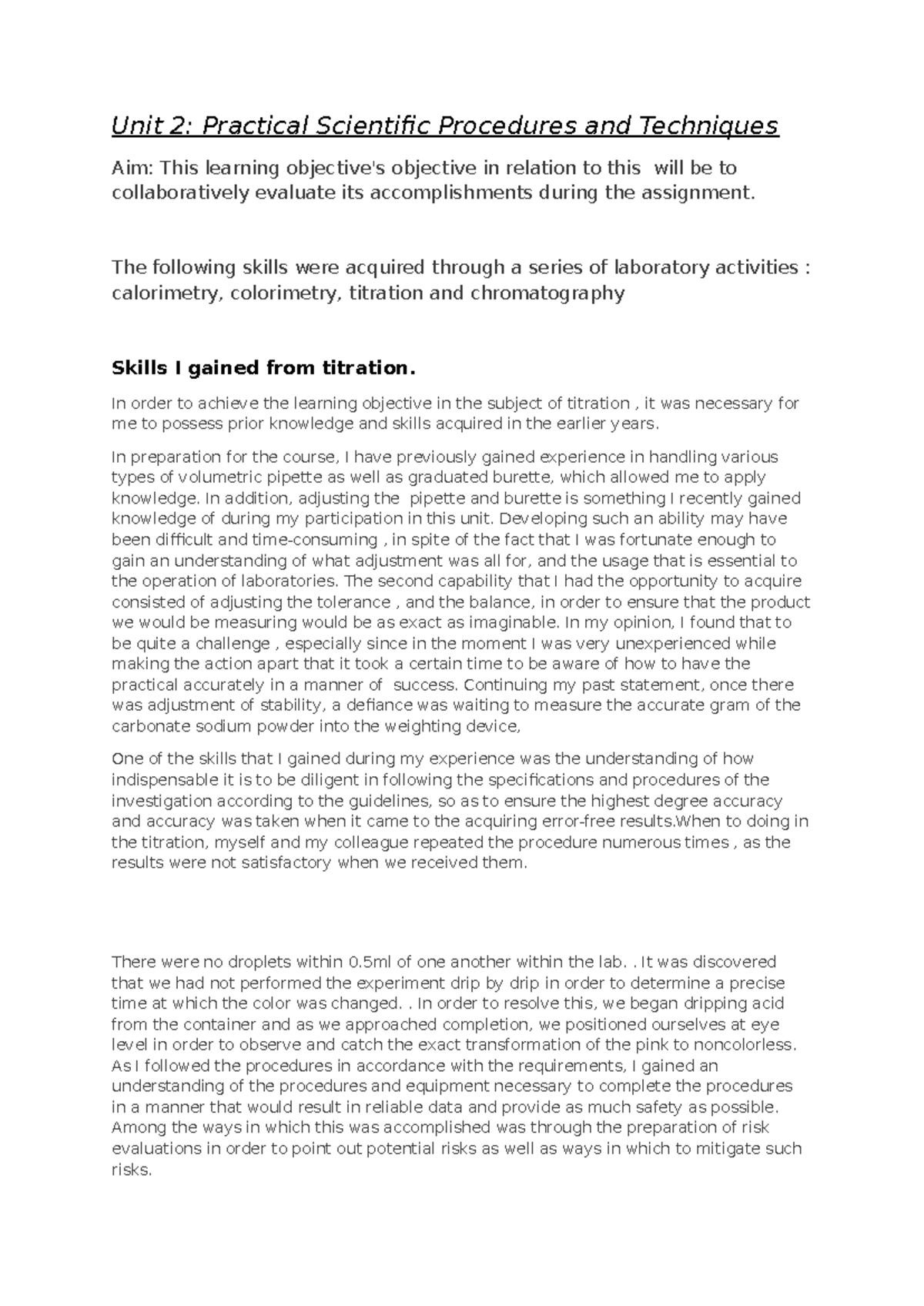 Unit 2: Practical Scientific Procedures and Techniques

Aim: This learning objective's objective in relation to this  will be to collaboratively evaluate its accomplishments during the assignment.

The following skills were acquired through a series of laboratory activities : calorimetry, colorimetry, titration and chromatography

Skills I gained from titration.

In order to achieve the learning objective in the subject of titration , it was necessary for me to possess prior knowledge and skills acquired in the earlier years.

In preparation for the course, I have previously gained experience in handling various types of volumetric pipette as well as graduated burette, which allowed me to apply knowledge. In addition, adjusting the  pipette and burette is something I recently gained knowledge of during my participation in this unit. Developing such an ability may have been difficult and time-consuming , in spite of the fact that I was fortunate enough to gain an understanding of what adjustment was all for, and the usage that is essential to the operation of laboratories. The second capability that I had the opportunity to acquire consisted of adjusting the tolerance , and the balance, in order to ensure that the product we would be measuring would be as exact as imaginable. In my opinion, I found that to be quite a challenge , especially since in the moment I was very unexperienced while making the action apart that it took a certain time to be aware of how to have the practical accurately in a manner of  success. Continuing my past statement, once there was adjustment of stability, a defiance was waiting to measure the accurate gram of the carbonate sodium powder into the weighting device,

One of the skills that I gained during my experience was the understanding of how indispensable it is to be diligent in following the specifications and procedures of the investigation according to the guidelines, so as to ensure the highest degree accuracy and accuracy was taken when it came to the acquiring error-free results.When to doing in the titration, myself and my colleague repeated the procedure numerous times , as the results were not satisfactory when we received them.

There were no droplets within 0.5ml of one another within the lab. . It was discovered that we had not performed the experiment drip by drip in order to determine a precise time at which the color was changed. . In order to resolve this, we began dripping acid from the container and as we approached completion, we positioned ourselves at eye level in order to observe and catch the exact transformation of the pink to noncolorless. As I followed the procedures in accordance with the requirements, I gained an understanding of the procedures and equipment necessary to complete the procedures in a manner that would result in reliable data and provide as much safety as possible. Among the ways in which this was accomplished was through the preparation of risk evaluations in order to point out potential risks as well as ways in which to mitigate such risks.